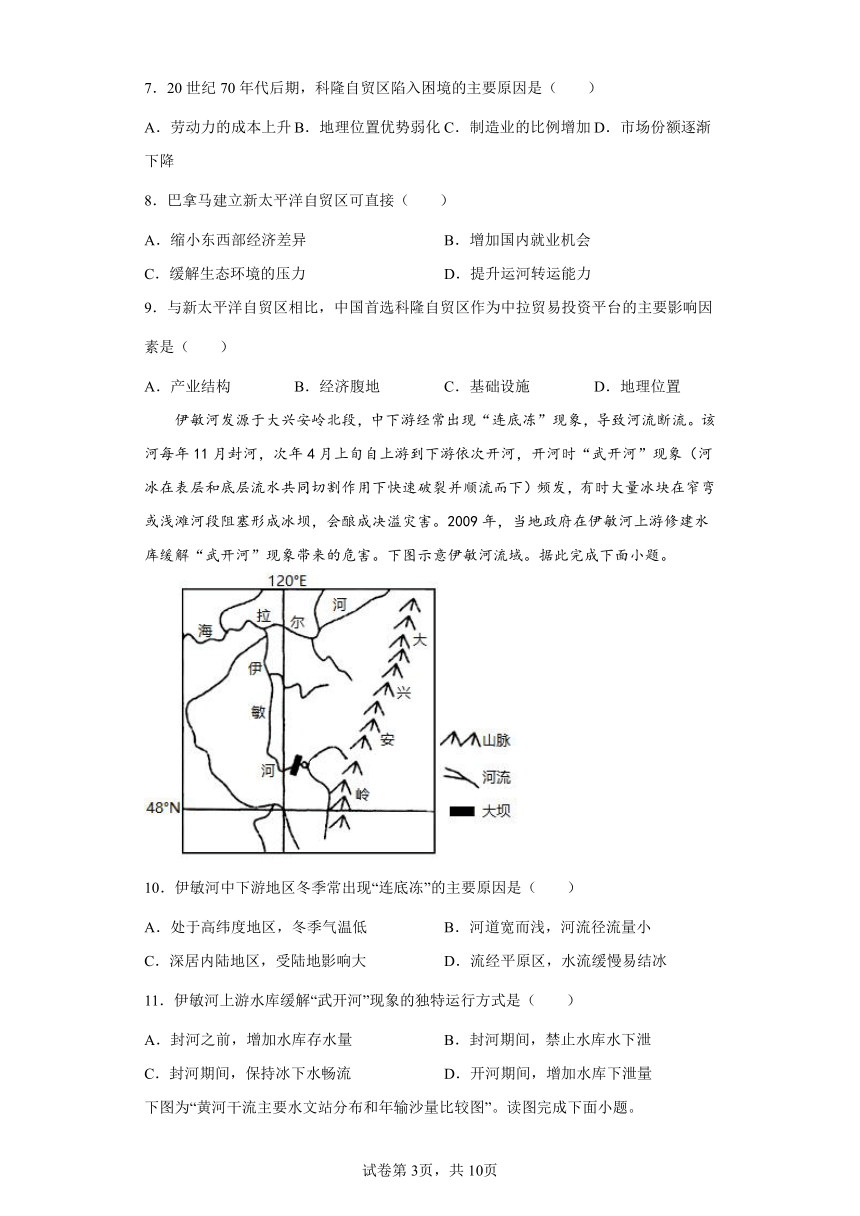 7．20 世纪 70 年代后期，科隆自贸区陷入困境的主要原因是（　　）

A．劳动力的成本上升 B．地理位置优势弱化 C．制造业的比例增加 D．市场份额逐渐下降

8．巴拿马建立新太平洋自贸区可直接（　　）

A．缩小东西部经济差异　　B．增加国内就业机会

C．缓解生态环境的压力　　D．提升运河转运能力

9．与新太平洋自贸区相比，中国首选科隆自贸区作为中拉贸易投资平台的主要影响因素是（　　）

A．产业结构　　B．经济腹地　　C．基础设施　　D．地理位置

伊敏河发源于大兴安岭北段，中下游经常出现“连底冻”现象，导致河流断流。该河每年 11 月封河，次年 4 月上旬自上游到下游依次开河，开河时“武开河”现象（河冰在表层和底层流水共同切割作用下快速破裂并顺流而下）频发，有时大量冰块在窄弯或浅滩河段阻塞形成冰坝，会酿成决溢灾害。2009 年，当地政府在伊敏河上游修建水库缓解“武开河”现象带来的危害。下图示意伊敏河流域。据此完成下面小题。

120°E
海 拉 尔 河
伊 敏 河
大 兴 安 岭
48°N
山脉
河流
大坝

10．伊敏河中下游地区冬季常出现“连底冻”的主要原因是（　　）

A．处于高纬度地区，冬季气温低　　B．河道宽而浅，河流径流量小

C．深居内陆地区，受陆地影响大　　D．流经平原区，水流缓慢易结冰

11．伊敏河上游水库缓解“武开河”现象的独特运行方式是（　　）

A．封河之前，增加水库存水量　　B．封河期间，禁止水库水下泄

C．封河期间，保持冰下水畅流　　D．开河期间，增加水库下泄量

下图为“黄河干流主要水文站分布和年输沙量比较图”。读图完成下面小题。

试卷第 3页，共 10页